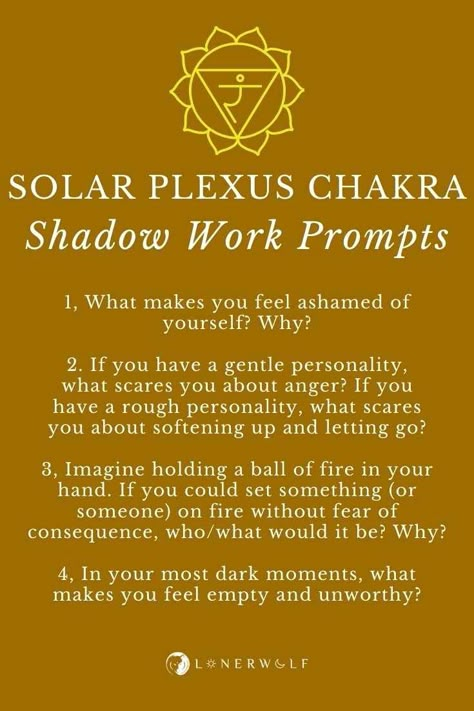 SOLAR PLEXUS CHAKRA
Shadow Work Prompts

1, What makes you feel ashamed of yourself? Why?

2. If you have a gentle personality, what scares you about anger? If you have a rough personality, what scares you about softening up and letting go?

3, Imagine holding a ball of fire in your hand. If you could set something (or someone) on fire without fear of consequence, who/what would it be? Why?

4, In your most dark moments, what makes you feel empty and unworthy?

LONERWOLF